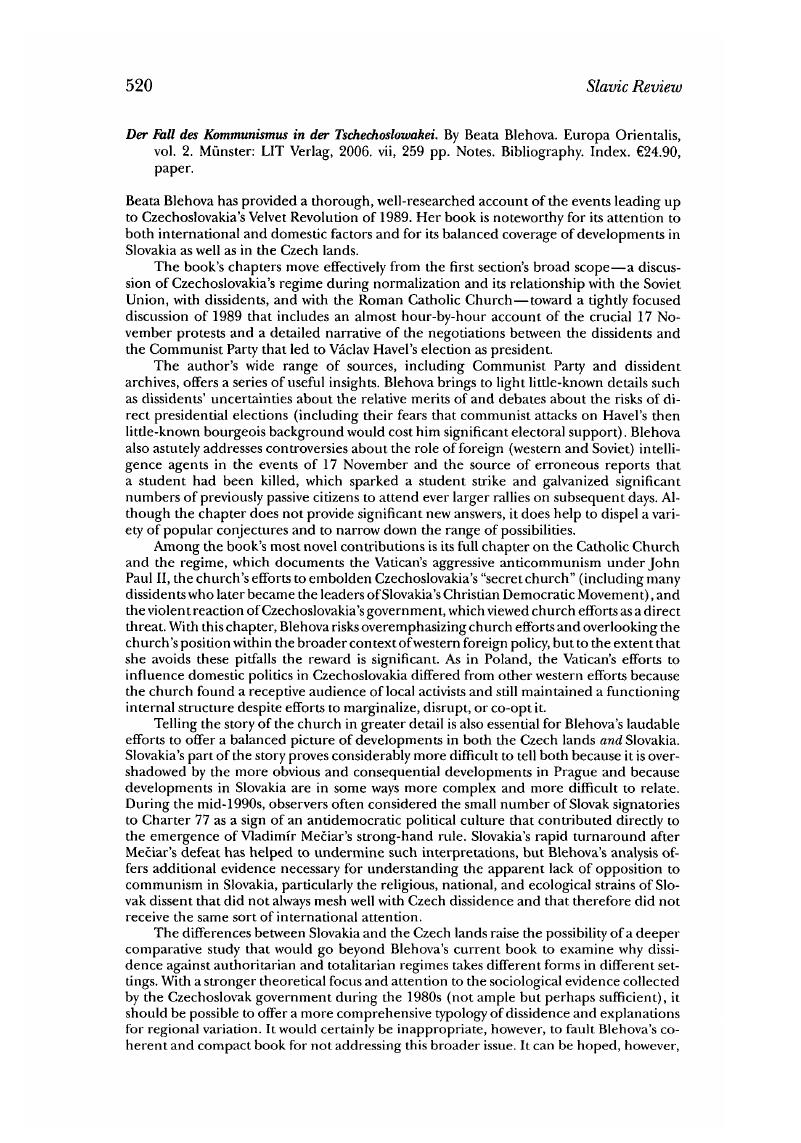 520 Slavic Review

Der Fall des Kommunismus in der Tschechoslowakei. By Beata Blehova. Europa Orientalis, vol. 2. Münster: LIT Verlag, 2006. vii, 259 pp. Notes. Bibliography. Index. €24.90, paper.

Beata Blehova has provided a thorough, well-researched account of the events leading up to Czechoslovakia's Velvet Revolution of 1989. Her book is noteworthy for its attention to both international and domestic factors and for its balanced coverage of developments in Slovakia as well as in the Czech lands.

The book's chapters move effectively from the first section's broad scope—a discussion of Czechoslovakia's regime during normalization and its relationship with the Soviet Union, with dissidents, and with the Roman Catholic Church—toward a tightly focused discussion of 1989 that includes an almost hour-by-hour account of the crucial 17 November protests and a detailed narrative of the negotiations between the dissidents and the Communist Party that led to Václav Havel's election as president.

The author's wide range of sources, including Communist Party and dissident archives, offers a series of useful insights. Blehova brings to light little-known details such as dissidents' uncertainties about the relative merits of and debates about the risks of direct presidential elections (including their fears that communist attacks on Havel's then little-known bourgeois background would cost him significant electoral support). Blehova also astutely addresses controversies about the role of foreign (western and Soviet) intelligence agents in the events of 17 November and the source of erroneous reports that a student had been killed, which sparked a student strike and galvanized significant numbers of previously passive citizens to attend ever larger rallies on subsequent days. Although the chapter does not provide significant new answers, it does help to dispel a variety of popular conjectures and to narrow down the range of possibilities.

Among the book's most novel contributions is its full chapter on the Catholic Church and the regime, which documents the Vatican's aggressive anticommunism under John Paul II, the church's efforts to embolden Czechoslovakia's "secret church" (including many dissidents who later became the leaders of Slovakia's Christian Democratic Movement), and the violent reaction of Czechoslovakia's government, which viewed church efforts as a direct threat. With this chapter, Blehova risks overemphasizing church efforts and overlooking the church's position within the broader context of western foreign policy, but to the extent that she avoids these pitfalls the reward is significant. As in Poland, the Vatican's efforts to influence domestic politics in Czechoslovakia differed from other western efforts because the church found a receptive audience of local activists and still maintained a functioning internal structure despite efforts to marginalize, disrupt, or co-opt it.

Telling the story of the church in greater detail is also essential for Blehova's laudable efforts to offer a balanced picture of developments in both the Czech lands and Slovakia. Slovakia's part of the story proves considerably more difficult to tell both because it is overshadowed by the more obvious and consequential developments in Prague and because developments in Slovakia are in some ways more complex and more difficult to relate. During the mid-1990s, observers often considered the small number of Slovak signatories to Charter 77 as a sign of an antidemocratic political culture that contributed directly to the emergence of Vladimír Mečiar's strong-hand rule. Slovakia's rapid turnaround after Mečiar's defeat has helped to undermine such interpretations, but Blehova's analysis offers additional evidence necessary for understanding the apparent lack of opposition to communism in Slovakia, particularly the religious, national, and ecological strains of Slovak dissent that did not always mesh well with Czech dissidence and that therefore did not receive the same sort of international attention.

The differences between Slovakia and the Czech lands raise the possibility of a deeper comparative study that would go beyond Blehova's current book to examine why dissidence against authoritarian and totalitarian regimes takes different forms in different settings. With a stronger theoretical focus and attention to the sociological evidence collected by the Czechoslovak government during the 1980s (not ample but perhaps sufficient), it should be possible to offer a more comprehensive typology of dissidence and explanations for regional variation. It would certainly be inappropriate, however, to fault Blehova's coherent and compact book for not addressing this broader issue. It can be hoped, however,